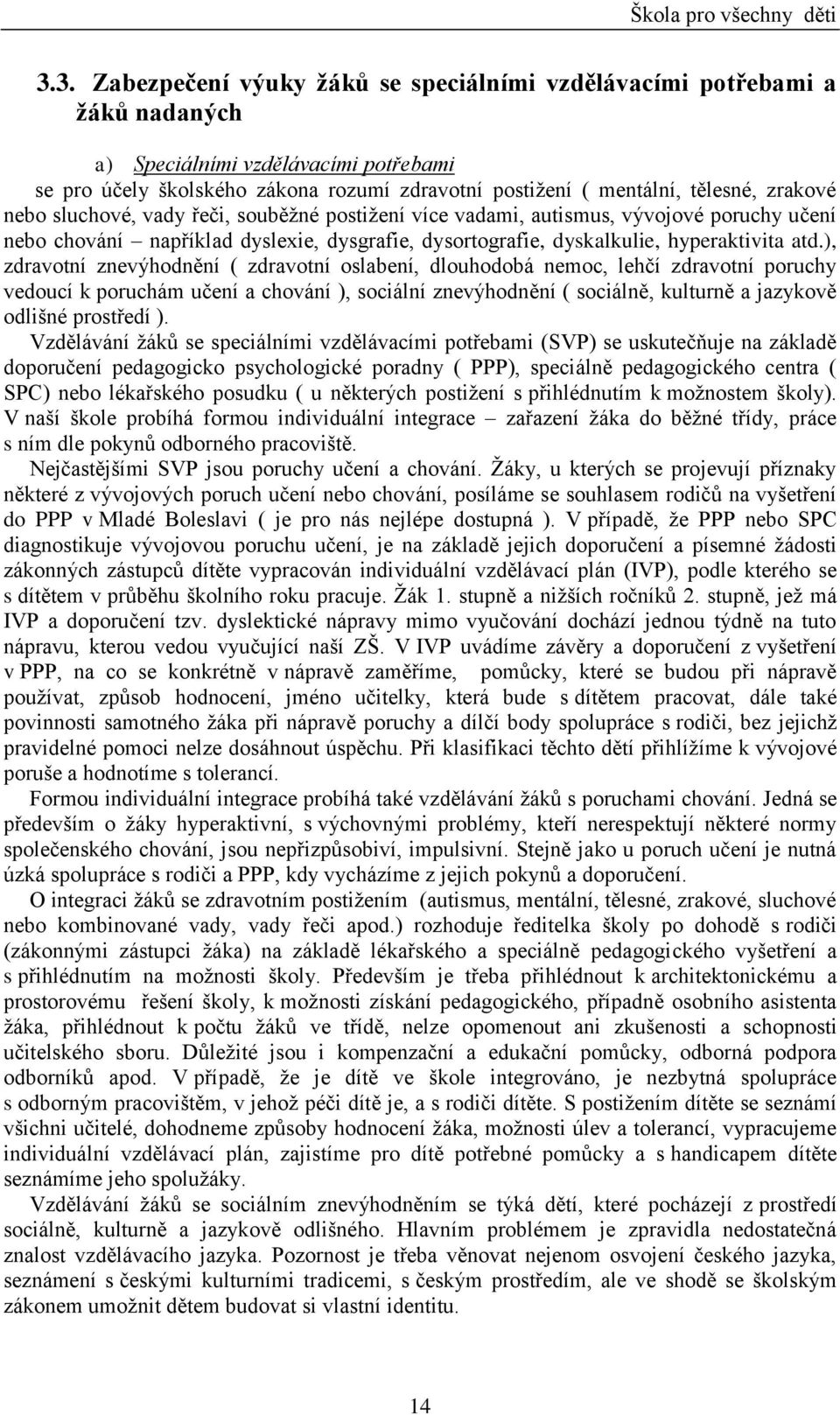 Škola pro všechny děti

3.3. Zabezpečení výuky žáků se speciálními vzdělávacími potřebami a žáků nadaných

a) Speciálními vzdělávacími potřebami

se pro účely školského zákona rozumí zdravotní postižení ( mentální, tělesné, zrakové nebo sluchové, vady řeči, souběžné postižení více vadami, autismus, vývojové poruchy učení nebo chování – například dyslexie, dysgrafie, dysortografie, dyskalkulie, hyperaktivita atd.), zdravotní znevýhodnění ( zdravotní oslabení, dlouhodobá nemoc, lehčí zdravotní poruchy vedoucí k poruchám učení a chování ), sociální znevýhodnění ( sociálně, kulturně a jazykově odlišné prostředí ).

Vzdělávání žáků se speciálními vzdělávacími potřebami (SVP) se uskutečňuje na základě doporučení pedagogicko psychologické poradny ( PPP), speciálně pedagogického centra ( SPC) nebo lékařského posudku ( u některých postižení s přihlédnutím k možnostem školy). V naší škole probíhá formou individuální integrace – zařazení žáka do běžné třídy, práce s ním dle pokynů odborného pracoviště.

Nejčastějšími SVP jsou poruchy učení a chování. Žáky, u kterých se projevují příznaky některé z vývojových poruch učení nebo chování, posíláme se souhlasem rodičů na vyšetření do PPP v Mladé Boleslavi ( je pro nás nejlépe dostupná ). V případě, že PPP nebo SPC diagnostikuje vývojovou poruchu učení, je na základě jejich doporučení a písemné žádosti zákonných zástupců dítěte vypracován individuální vzdělávací plán (IVP), podle kterého se s dítětem v průběhu školního roku pracuje. Žák 1. stupně a nižších ročníků 2. stupně, jež má IVP a doporučení tzv. dyslektické nápravy mimo vyučování dochází jednou týdně na tuto nápravu, kterou vedou vyučující naší ZŠ. V IVP uvádíme závěry a doporučení z vyšetření v PPP, na co se konkrétně v nápravě zaměříme, pomůcky, které se budou při nápravě používat, způsob hodnocení, jméno učitelky, která bude s dítětem pracovat, dále také povinnosti samotného žáka při nápravě poruchy a dílčí body spolupráce s rodiči, bez jejichž pravidelné pomoci nelze dosáhnout úspěchu. Při klasifikaci těchto dětí přihlížíme k vývojové poruše a hodnotíme s tolerancí.

Formou individuální integrace probíhá také vzdělávání žáků s poruchami chování. Jedná se především o žáky hyperaktivní, s výchovnými problémy, kteří nerespektují některé normy společenského chování, jsou nepřizpůsobiví, impulsivní. Stejně jako u poruch učení je nutná úzká spolupráce s rodiči a PPP, kdy vycházíme z jejich pokynů a doporučení.

O integraci žáků se zdravotním postižením (autismus, mentální, tělesné, zrakové, sluchové nebo kombinované vady, vady řeči apod.) rozhoduje ředitelka školy po dohodě s rodiči (zákonnými zástupci žáka) na základě lékařského a speciálně pedagogického vyšetření a s přihlédnutím na možnosti školy. Především je třeba přihlédnout k architektonickému a prostorovému řešení školy, k možnosti získání pedagogického, případně osobního asistenta žáka, přihlédnout k počtu žáků ve třídě, nelze opomenout ani zkušenosti a schopnosti učitelského sboru. Důležité jsou i kompenzační a edukační pomůcky, odborná podpora odborníků apod. V případě, že je dítě ve škole integrováno, je nezbytná spolupráce s odborným pracovištěm, v jehož péči dítě je, a s rodiči dítěte. S postižením dítěte se seznámí všichni učitelé, dohodneme způsoby hodnocení žáka, možnosti úlev a tolerancí, vypracujeme individuální vzdělávací plán, zajistíme pro dítě potřebné pomůcky a s handicapem dítěte seznámíme jeho spolužáky.

Vzdělávání žáků se sociálním znevýhodněním se týká dětí, které pocházejí z prostředí sociálně, kulturně a jazykově odlišného. Hlavním problémem je zpravidla nedostatečná znalost vzdělávacího jazyka. Pozornost je třeba věnovat nejenom osvojení českého jazyka, seznámení s českými kulturními tradicemi, s českým prostředím, ale ve shodě se školským zákonem umožnit dětem budovat si vlastní identitu.

14